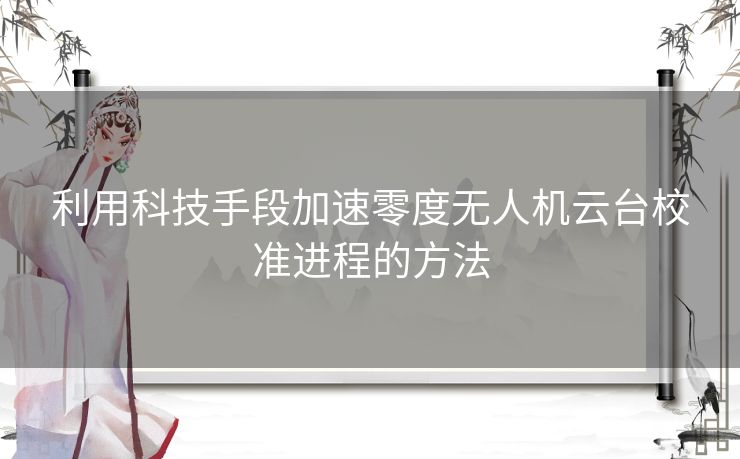 利用科技手段加速零度无人机云台校准进程的方法